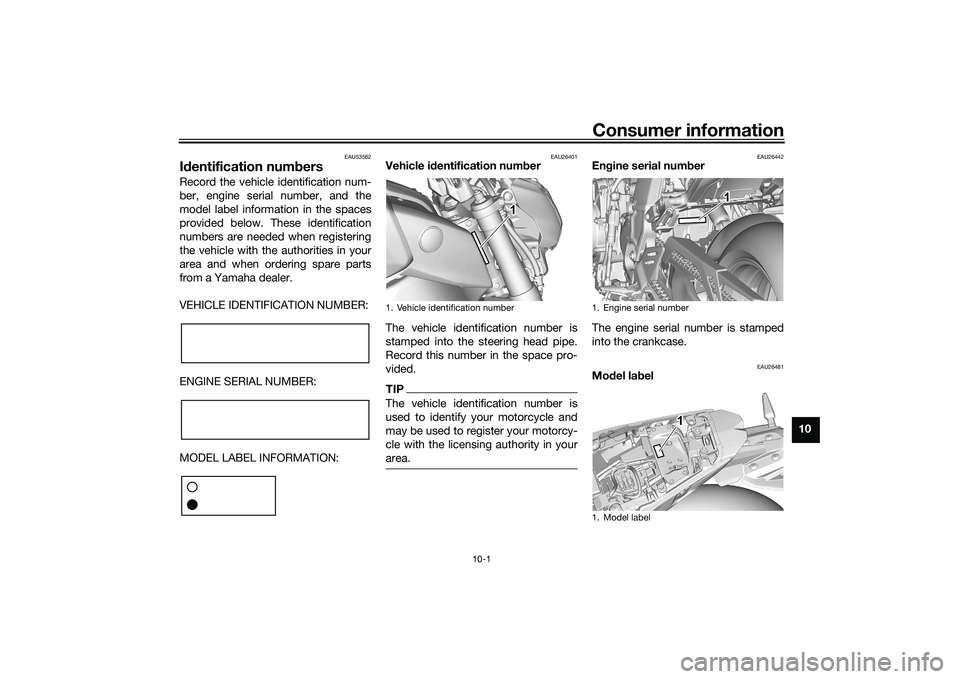 Consumer information

EAU53562
Identification numbers
Record the vehicle identification number, engine serial number, and the model label information in the spaces provided below. These identification numbers are needed when registering the vehicle with the authorities in your area and when ordering spare parts from a Yamaha dealer.

VEHICLE IDENTIFICATION NUMBER:

ENGINE SERIAL NUMBER:

MODEL LABEL INFORMATION:

EAU26401
Vehicle identification number

1

1. Vehicle identification number

The vehicle identification number is stamped into the steering head pipe. Record this number in the space provided.

TIP
The vehicle identification number is used to identify your motorcycle and may be used to register your motorcycle with the licensing authority in your area.

EAU26442
Engine serial number

1

1. Engine serial number

The engine serial number is stamped into the crankcase.

EAU26481
Model label

1

1. Model label

10

10-1

carmanualsonline.info